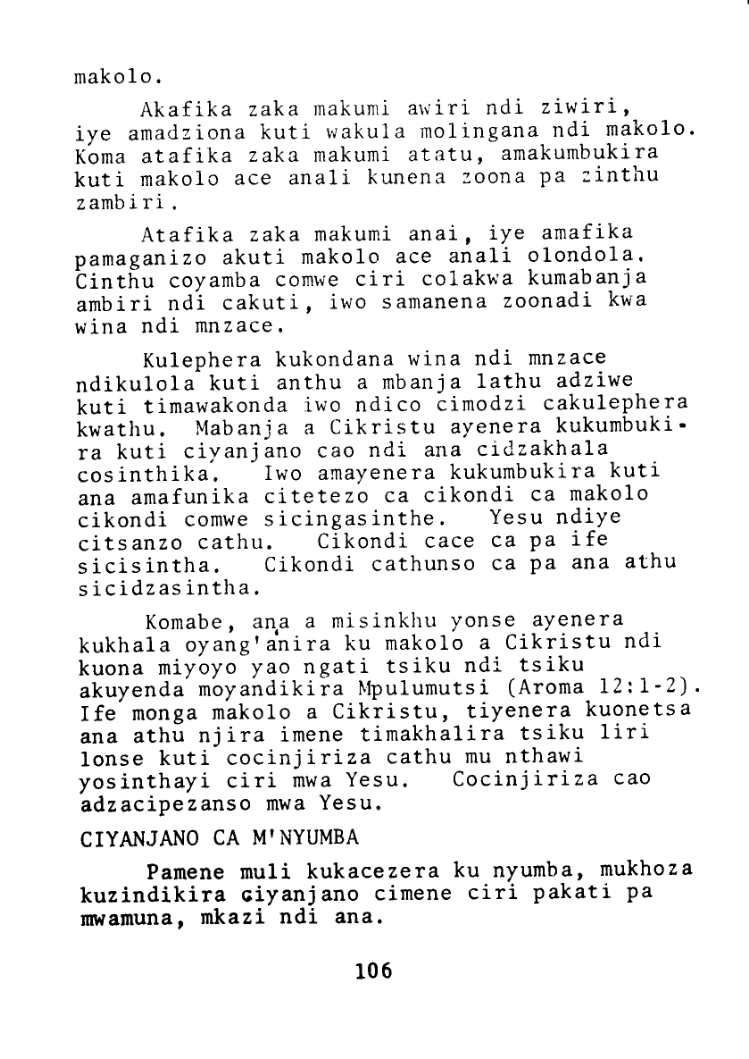 makolo.

Akafika zaka makumi awiri ndi ziwiri, iye amadziona kuti wakula molingana ndi makolo. Koma atafika zaka makumi atatu, amakumbukira kuti makolo ace anali kunena zoona pa zinthu zambiri.

Atafika zaka makumi anai, iye amafika pamaganizo akuti makolo ace anali olondola. Cinthu coyamba comwe ciri colakwa kumabanja ambiri ndi cakuti, iwo samanena zoonadi kwa wina ndi mnzace.

Kulephera kukondana wina ndi mnzace ndikulola kuti anthu a mbanja lathu adziwe kuti timawakonda iwo ndico cimodzi cakulephera kwathu. Mabanja a Cikristu ayenera kukumbukira kuti ciyanjano cao ndi ana cidzakhala cosinthika. Iwo amayenera kukumbukira kuti ana amafunika citetezo ca cikondi ca makolo cikondi comwe sicingasinthe. Yesu ndiye citsanzo cathu. Cikondi cace ca pa ife sicisintha. Cikondi cathunso ca pa ana athu sicidzasintha.

Komabe, ana a misinkhu yonse ayenera kukhala oyang'anira ku makolo a Cikristu ndi kuona miyoyo yao ngati tsiku ndi tsiku akuyenda moyandikira Mpulumutsi (Aroma 12:1-2). Ife monga makolo a Cikristu, tiyenera kuonetsa ana athu njira imene timakhalira tsiku liri lonse kuti cocinjiriza cathu mu nthawi yosinthayi ciri mwa Yesu. Cocinjiriza cao adzacipezanso mwa Yesu.

CIYANJANO CA M'NYUMBA

Pamene muli kukacezera ku nyumba, mukhoza kuzindikira ciyanjano cimene ciri pakati pa mwamuna, mkazi ndi ana.

106